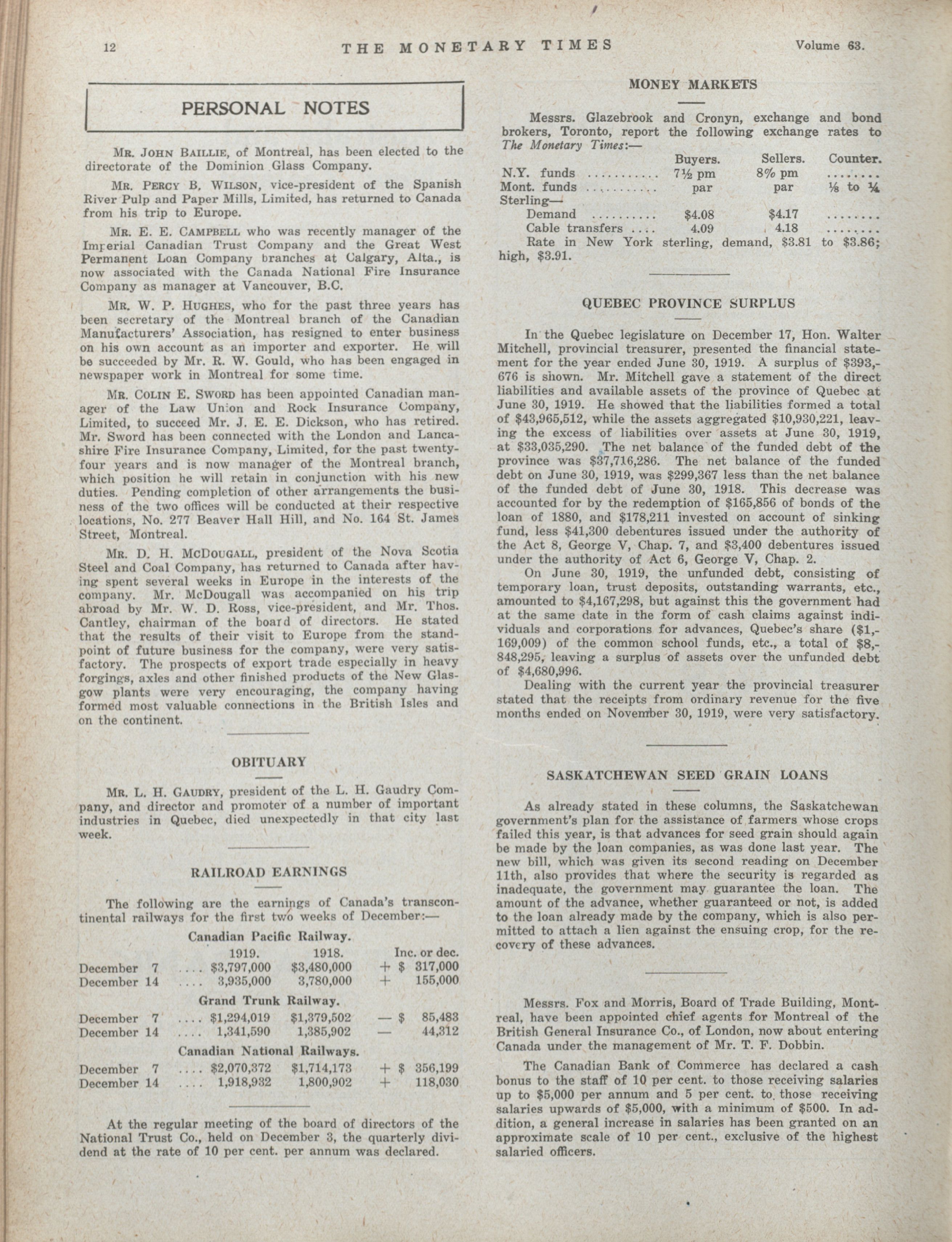 12 THE MONETARY TIMES Volume 63.

PERSONAL NOTES

MR. JOHN BAILLIE, of Montreal, has been elected to the directorate of the Dominion Glass Company.

MR. PERCY B. WILSON, vice-president of the Spanish River Pulp and Paper Mills, Limited, has returned to Canada from his trip to Europe.

MR. E. E. CAMPBELL who was recently manager of the Imperial Canadian Trust Company and the Great West Permanent Loan Company branches at Calgary, Alta., is now associated with the Canada National Fire Insurance Company as manager at Vancouver, B.C.

MR. W. P. HUGHES, who for the past three years has been secretary of the Montreal branch of the Canadian Manufacturers' Association, has resigned to enter business on his own account as an importer and exporter. He will be succeeded by Mr. R. W. Gould, who has been engaged in newspaper work in Montreal for some time.

MR. COLIN E. SWORD has been appointed Canadian manager of the Law Union and Rock Insurance Company, Limited, to succeed Mr. J. E. E. Dickson, who has retired. Mr. Sword has been connected with the London and Lancashire Fire Insurance Company, Limited, for the past twenty-four years and is now manager of the Montreal branch, which position he will retain in conjunction with his new duties. Pending completion of other arrangements the business of the two offices will be conducted at their respective locations, No. 277 Beaver Hall Hill, and No. 164 St. James Street, Montreal.

MR. D. H. MCDOUGALL, president of the Nova Scotia Steel and Coal Company, has returned to Canada after having spent several weeks in Europe in the interests of the company. Mr. McDougall was accompanied on his trip abroad by Mr. W. D. Ross, vice-president, and Mr. Thos. Cantley, chairman of the board of directors. He stated that the results of their visit to Europe from the standpoint of future business for the company, were very satisfactory. The prospects of export trade especially in heavy forgings, axles and other finished products of the New Glasgow plants were very encouraging, the company having formed most valuable connections in the British Isles and on the continent.

OBITUARY

MR. L. H. GAUDRY, president of the L. H. Gaudry Company, and director and promoter of a number of important industries in Quebec, died unexpectedly in that city last week.

RAILROAD EARNINGS

The following are the earnings of Canada's transcontinental railways for the first two weeks of December:—

Canadian Pacific Railway.

| | 1919. | 1918. | Inc. or dec. |
|---|---|---|---|
| December 7 .... | $3,797,000 | $3,480,000 | + $ 317,000 |
| December 14 .... | 3,935,000 | 3,780,000 | + 155,000 |

Grand Trunk Railway.

| | | | |
|---|---|---|---|
| December 7 .... | $1,294,019 | $1,379,502 | — $ 85,483 |
| December 14 .... | 1,341,590 | 1,385,902 | — 44,312 |

Canadian National Railways.

| | | | |
|---|---|---|---|
| December 7 .... | $2,070,372 | $1,714,173 | + $ 356,199 |
| December 14 .... | 1,918,932 | 1,800,902 | + 118,030 |

At the regular meeting of the board of directors of the National Trust Co., held on December 3, the quarterly dividend at the rate of 10 per cent. per annum was declared.

MONEY MARKETS

Messrs. Glazebrook and Cronyn, exchange and bond brokers, Toronto, report the following exchange rates to The Monetary Times:—

| | Buyers. | Sellers. | Counter. |
|---|---|---|---|
| N.Y. funds ........... | 7½ pm | 8% pm | ........ |
| Mont. funds ........... | par | par | ⅛ to ¼ |
| Sterling— | | | |
| Demand .......... | $4.08 | $4.17 | ........ |
| Cable transfers .... | 4.09 | 4.18 | ........ |

Rate in New York sterling, demand, $3.81 to $3.86; high, $3.91.

QUEBEC PROVINCE SURPLUS

In the Quebec legislature on December 17, Hon. Walter Mitchell, provincial treasurer, presented the financial statement for the year ended June 30, 1919. A surplus of $393,676 is shown. Mr. Mitchell gave a statement of the direct liabilities and available assets of the province of Quebec at June 30, 1919. He showed that the liabilities formed a total of $43,965,512, while the assets aggregated $10,930,221, leaving the excess of liabilities over assets at June 30, 1919, at $33,035,290. The net balance of the funded debt of the province was $37,716,286. The net balance of the funded debt on June 30, 1919, was $299,367 less than the net balance of the funded debt of June 30, 1918. This decrease was accounted for by the redemption of $165,856 of bonds of the loan of 1880, and $178,211 invested on account of sinking fund, less $41,300 debentures issued under the authority of the Act 8, George V, Chap. 7, and $3,400 debentures issued under the authority of Act 6, George V, Chap. 2.

On June 30, 1919, the unfunded debt, consisting of temporary loan, trust deposits, outstanding warrants, etc., amounted to $4,167,298, but against this the government had at the same date in the form of cash claims against individuals and corporations for advances, Quebec's share ($1,169,009) of the common school funds, etc., a total of $8,848,295, leaving a surplus of assets over the unfunded debt of $4,680,996.

Dealing with the current year the provincial treasurer stated that the receipts from ordinary revenue for the five months ended on November 30, 1919, were very satisfactory.

SASKATCHEWAN SEED GRAIN LOANS

As already stated in these columns, the Saskatchewan government's plan for the assistance of farmers whose crops failed this year, is that advances for seed grain should again be made by the loan companies, as was done last year. The new bill, which was given its second reading on December 11th, also provides that where the security is regarded as inadequate, the government may guarantee the loan. The amount of the advance, whether guaranteed or not, is added to the loan already made by the company, which is also permitted to attach a lien against the ensuing crop, for the recovery of these advances.

Messrs. Fox and Morris, Board of Trade Building, Montreal, have been appointed chief agents for Montreal of the British General Insurance Co., of London, now about entering Canada under the management of Mr. T. F. Dobbin.

The Canadian Bank of Commerce has declared a cash bonus to the staff of 10 per cent. to those receiving salaries up to $5,000 per annum and 5 per cent. to those receiving salaries upwards of $5,000, with a minimum of $500. In addition, a general increase in salaries has been granted on an approximate scale of 10 per cent., exclusive of the highest salaried officers.